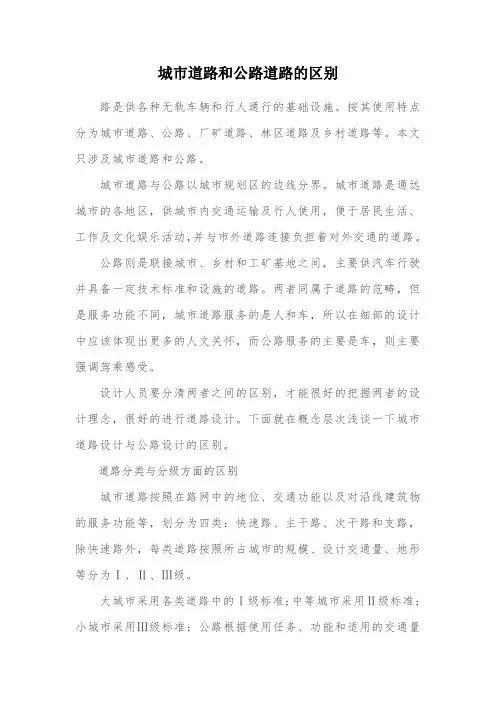 城市道路和公路道路的区别

路是供各种无轨车辆和行人通行的基础设施。按其使用特点分为城市道路、公路、厂矿道路、林区道路及乡村道路等。本文只涉及城市道路和公路。

城市道路与公路以城市规划区的边线分界。城市道路是通达城市的各地区，供城市内交通运输及行人使用，便于居民生活、工作及文化娱乐活动,并与市外道路连接负担着对外交通的道路。

公路则是联接城市、乡村和工矿基地之间，主要供汽车行驶并具备一定技术标准和设施的道路。两者同属于道路的范畴，但是服务功能不同，城市道路服务的是人和车，所以在细部的设计中应该体现出更多的人文关怀，而公路服务的主要是车，则主要强调驾乘感受。

设计人员要分清两者之间的区别，才能很好的把握两者的设计理念，很好的进行道路设计。下面就在概念层次浅谈一下城市道路设计与公路设计的区别。

道路分类与分级方面的区别

城市道路按照在路网中的地位、交通功能以及对沿线建筑物的服务功能等，划分为四类：快速路、主干路、次干路和支路，除快速路外，每类道路按照所占城市的规模、设计交通量、地形等分为Ⅰ、Ⅱ、Ⅲ级。

大城市采用各类道路中的Ⅰ级标准;中等城市采用Ⅱ级标准;小城市采用Ⅲ级标准；公路根据使用任务、功能和适用的交通量